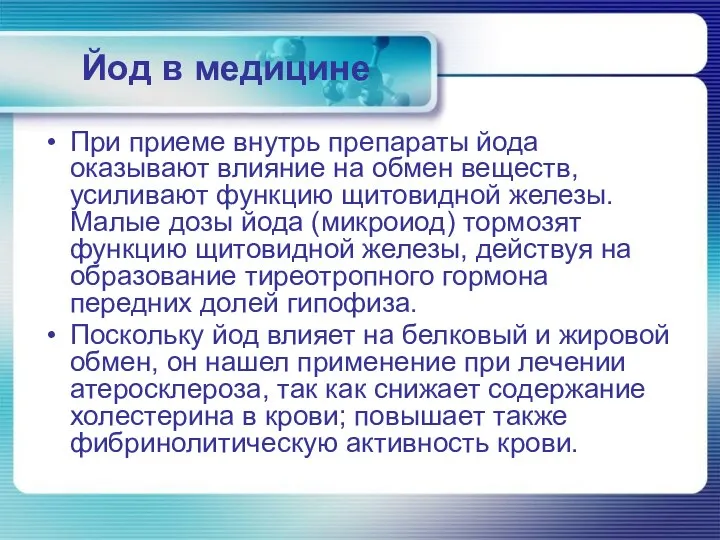 Йод в медицине

• При приеме внутрь препараты йода оказывают влияние на обмен веществ, усиливают функцию щитовидной железы. Малые дозы йода (микроиод) тормозят функцию щитовидной железы, действуя на образование тиреотропного гормона передних долей гипофиза.

• Поскольку йод влияет на белковый и жировой обмен, он нашел применение при лечении атеросклероза, так как снижает содержание холестерина в крови; повышает также фибринолитическую активность крови.